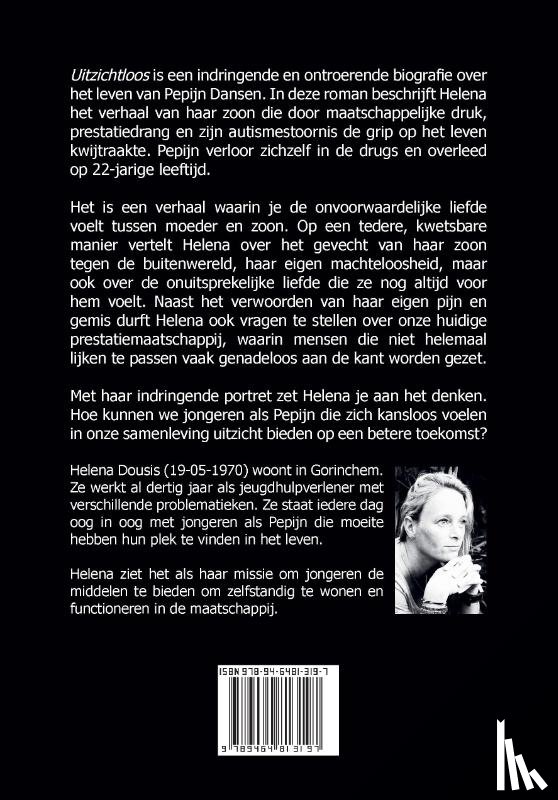 Uitzichtloos is een indringende en ontroerende biografie over het leven van Pepijn Dansen. In deze roman beschrijft Helena het verhaal van haar zoon die door maatschappelijke druk, prestatiedrang en zijn autismestoornis de grip op het leven kwijtraakte. Pepijn verloor zichzelf in de drugs en overleed op 22-jarige leeftijd.

Het is een verhaal waarin je de onvoorwaardelijke liefde voelt tussen moeder en zoon. Op een tedere, kwetsbare manier vertelt Helena over het gevecht van haar zoon tegen de buitenwereld, haar eigen machteloosheid, maar ook over de onuitsprekelijke liefde die ze nog altijd voor hem voelt. Naast het verwoorden van haar eigen pijn en gemis durft Helena ook vragen te stellen over onze huidige prestatiemaatschappij, waarin mensen die niet helemaal lijken te passen vaak genadeloos aan de kant worden gezet.

Met haar indringende portret zet Helena je aan het denken. Hoe kunnen we jongeren als Pepijn die zich kansloos voelen in onze samenleving uitzicht bieden op een betere toekomst?

Helena Dousis (19-05-1970) woont in Gorinchem. Ze werkt al dertig jaar als jeugdhulpverlener met verschillende problematieken. Ze staat iedere dag oog in oog met jongeren als Pepijn die moeite hebben hun plek te vinden in het leven.

Helena ziet het als haar missie om jongeren de middelen te bieden om zelfstandig te wonen en functioneren in de maatschappij.

ISBN 978-94-6481-319-7

9 789464 813197